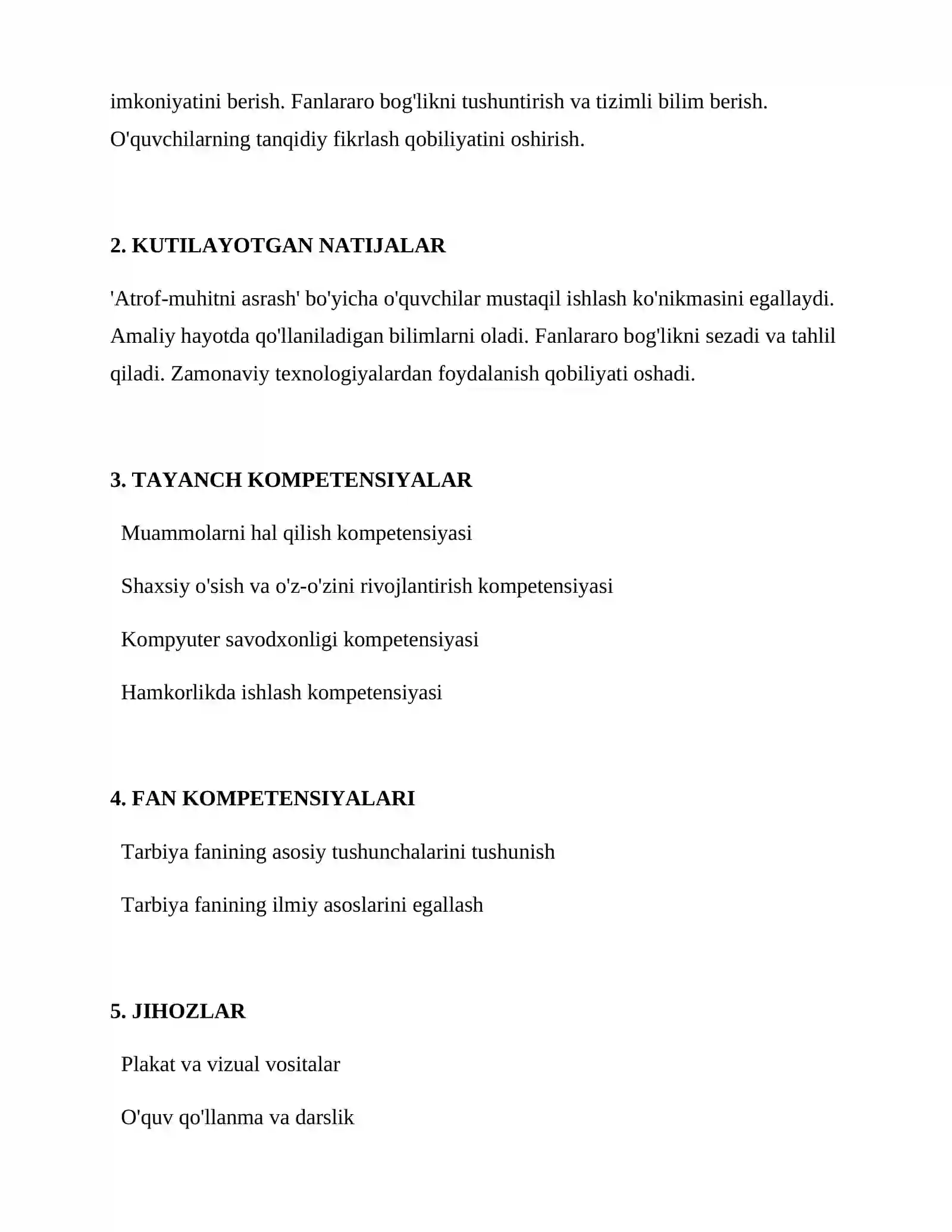 imkoniyatini berish. Fanlararo bog'likni tushuntirish va tizimli bilim berish. O'quvchilarning tanqidiy fikrlash qobiliyatini oshirish.

2. KUTILAYOTGAN NATIJALAR

'Atrof-muhitni asrash' bo'yicha o'quvchilar mustaqil ishlash ko'nikmasini egallaydi. Amaliy hayotda qo'llaniladigan bilimlarni oladi. Fanlararo bog'likni sezadi va tahlil qiladi. Zamonaviy texnologiyalardan foydalanish qobiliyati oshadi.

3. TAYANCH KOMPETENSIYALAR

Muammolarni hal qilish kompetensiyasi

Shaxsiy o'sish va o'z-o'zini rivojlantirish kompetensiyasi

Kompyuter savodxonligi kompetensiyasi

Hamkorlikda ishlash kompetensiyasi

4. FAN KOMPETENSIYALARI

Tarbiya fanining asosiy tushunchalarini tushunish

Tarbiya fanining ilmiy asoslarini egallash

5. JIHOZLAR

Plakat va vizual vositalar

O'quv qo'llanma va darslik